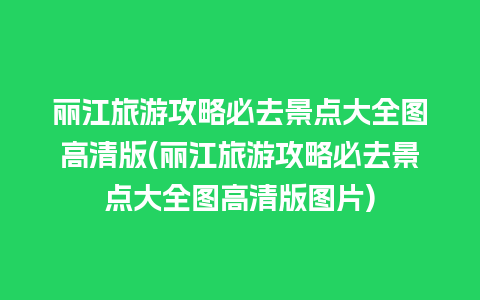 丽江旅游攻略必去景点大全图高清版(丽江旅游攻略必去景点大全图高清版图片)